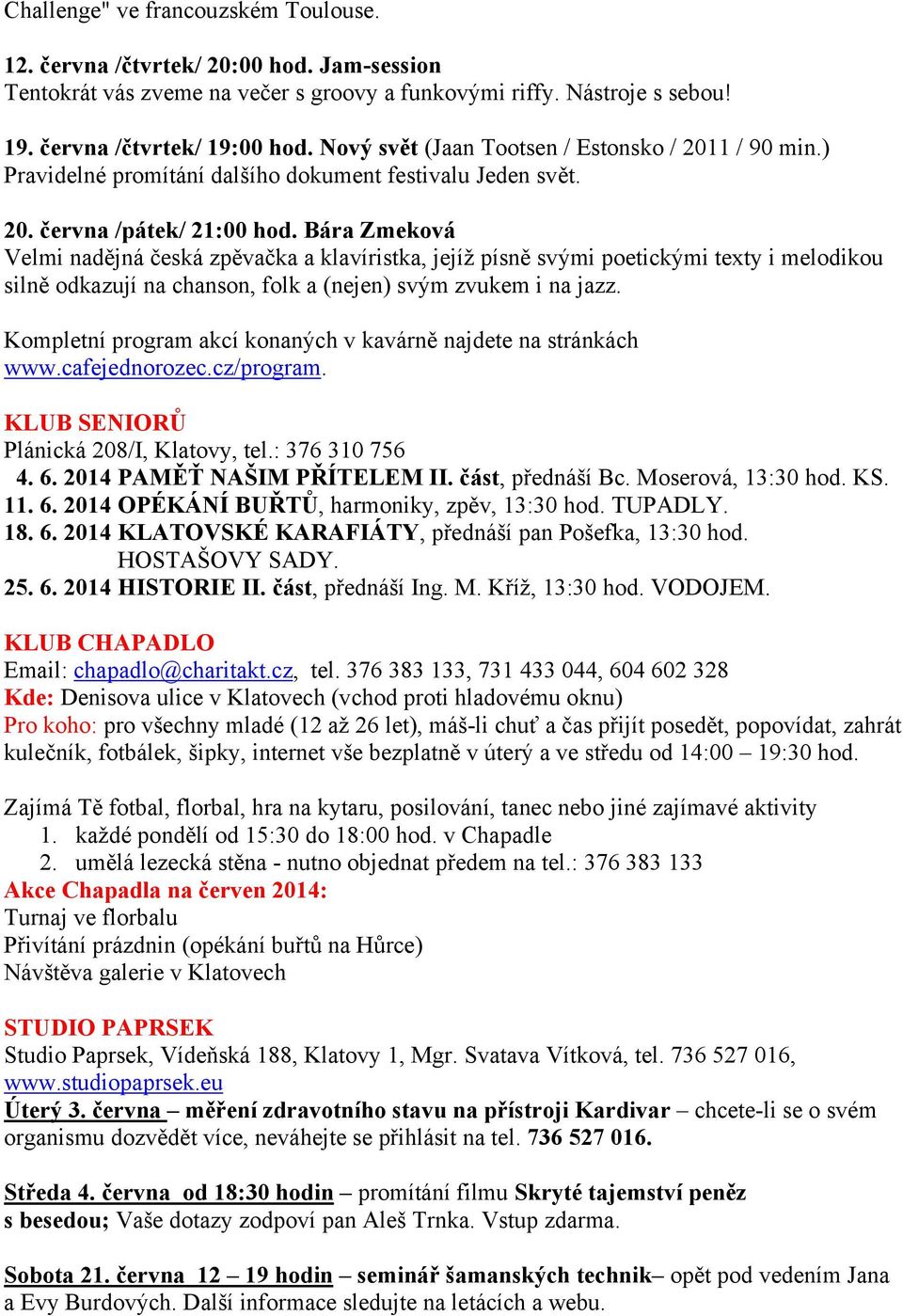 Challenge" ve francouzském Toulouse.

12. června /čtvrtek/ 20:00 hod. Jam-session
Tentokrát vás zveme na večer s groovy a funkovými riffy. Nástroje s sebou!

19. června /čtvrtek/ 19:00 hod. Nový svět (Jaan Tootsen / Estonsko / 2011 / 90 min.)
Pravidelné promítání dalšího dokument festivalu Jeden svět.

20. června /pátek/ 21:00 hod. Bára Zmeková
Velmi nadějná česká zpěvačka a klavíristka, jejíž písně svými poetickými texty i melodikou silně odkazují na chanson, folk a (nejen) svým zvukem i na jazz.

Kompletní program akcí konaných v kavárně najdete na stránkách www.cafejednorozec.cz/program.

KLUB SENIORŮ
Plánická 208/I, Klatovy, tel.: 376 310 756
4. 6. 2014 PAMĚŤ NAŠIM PŘÍTELEM II. část, přednáší Bc. Moserová, 13:30 hod. KS.
11. 6. 2014 OPÉKÁNÍ BUŘTŮ, harmoniky, zpěv, 13:30 hod. TUPADLY.
18. 6. 2014 KLATOVSKÉ KARAFIÁTY, přednáší pan Pošefka, 13:30 hod. HOSTAŠOVY SADY.
25. 6. 2014 HISTORIE II. část, přednáší Ing. M. Kříž, 13:30 hod. VODOJEM.

KLUB CHAPADLO
Email: chapadlo@charitakt.cz, tel. 376 383 133, 731 433 044, 604 602 328
Kde: Denisova ulice v Klatovech (vchod proti hladovému oknu)
Pro koho: pro všechny mladé (12 až 26 let), máš-li chuť a čas přijít posedět, popovídat, zahrát kulečník, fotbálek, šipky, internet vše bezplatně v úterý a ve středu od 14:00 – 19:30 hod.

Zajímá Tě fotbal, florbal, hra na kytaru, posilování, tanec nebo jiné zajímavé aktivity
1. každé pondělí od 15:30 do 18:00 hod. v Chapadle
2. umělá lezecká stěna - nutno objednat předem na tel.: 376 383 133
Akce Chapadla na červen 2014:
Turnaj ve florbalu
Přivítání prázdnin (opékání buřtů na Hůrce)
Návštěva galerie v Klatovech

STUDIO PAPRSEK
Studio Paprsek, Vídeňská 188, Klatovy 1, Mgr. Svatava Vítková, tel. 736 527 016, www.studiopaprsek.eu
Úterý 3. června – měření zdravotního stavu na přístroji Kardivar – chcete-li se o svém organismu dozvědět více, neváhejte se přihlásit na tel. 736 527 016.

Středa 4. června od 18:30 hodin – promítání filmu Skryté tajemství peněz s besedou; Vaše dotazy zodpoví pan Aleš Trnka. Vstup zdarma.

Sobota 21. června 12 – 19 hodin – seminář šamanských technik– opět pod vedením Jana a Evy Burdových. Další informace sledujte na letácích a webu.